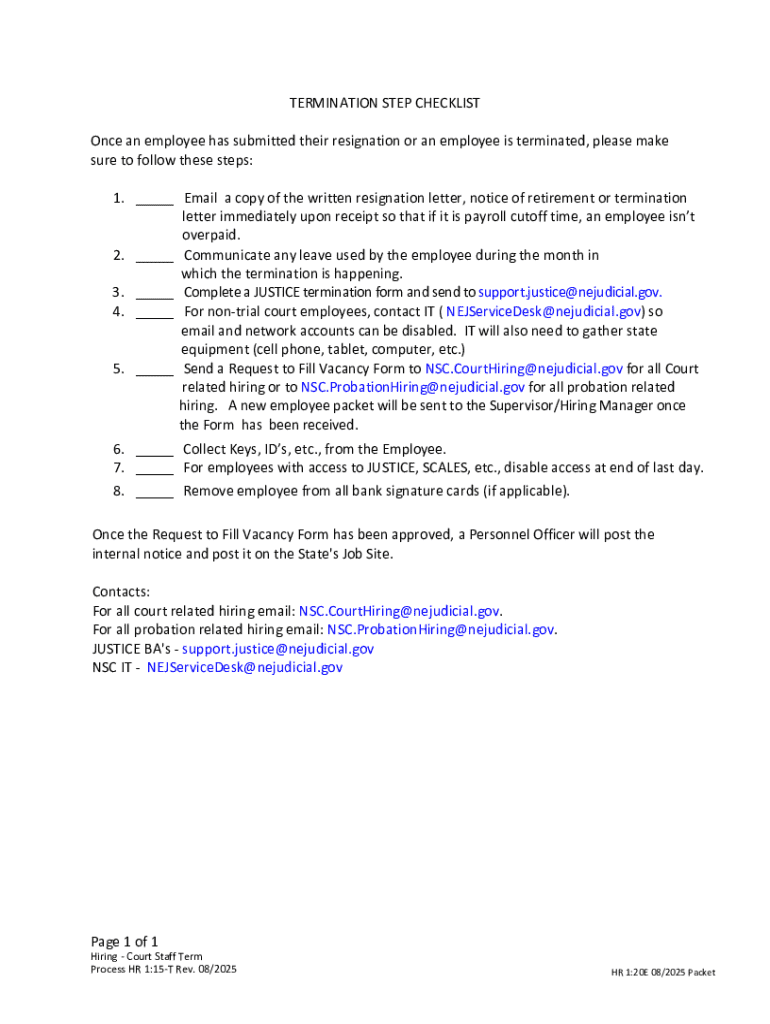 TERMINATION STEP CHECKLIST

Once an employee has submitted their resignation or an employee is terminated, please make sure to follow these steps:

1. _____ Email a copy of the written resignation letter, notice of retirement or termination letter immediately upon receipt so that if it is payroll cutoff time, an employee isn't overpaid.
2. _____ Communicate any leave used by the employee during the month in which the termination is happening.
3. _____ Complete a JUSTICE termination form and send to support.justice@nejudicial.gov.
4. _____ For non-trial court employees, contact IT ( NEJServiceDesk@nejudicial.gov) so email and network accounts can be disabled. IT will also need to gather state equipment (cell phone, tablet, computer, etc.)
5. _____ Send a Request to Fill Vacancy Form to NSC.CourtHiring@nejudicial.gov for all Court related hiring or to NSC.ProbationHiring@nejudicial.gov for all probation related hiring. A new employee packet will be sent to the Supervisor/Hiring Manager once the Form has been received.
6. _____ Collect Keys, ID's, etc., from the Employee.
7. _____ For employees with access to JUSTICE, SCALES, etc., disable access at end of last day.
8. _____ Remove employee from all bank signature cards (if applicable).

Once the Request to Fill Vacancy Form has been approved, a Personnel Officer will post the internal notice and post it on the State's Job Site.

Contacts:
For all court related hiring email: NSC.CourtHiring@nejudicial.gov.
For all probation related hiring email: NSC.ProbationHiring@nejudicial.gov.
JUSTICE BA's - support.justice@nejudicial.gov
NSC IT - NEJServiceDesk@nejudicial.gov

Page 1 of 1
Hiring - Court Staff Term
Process HR 1:15-T Rev. 08/2025

HR 1:20E 08/2025 Packet